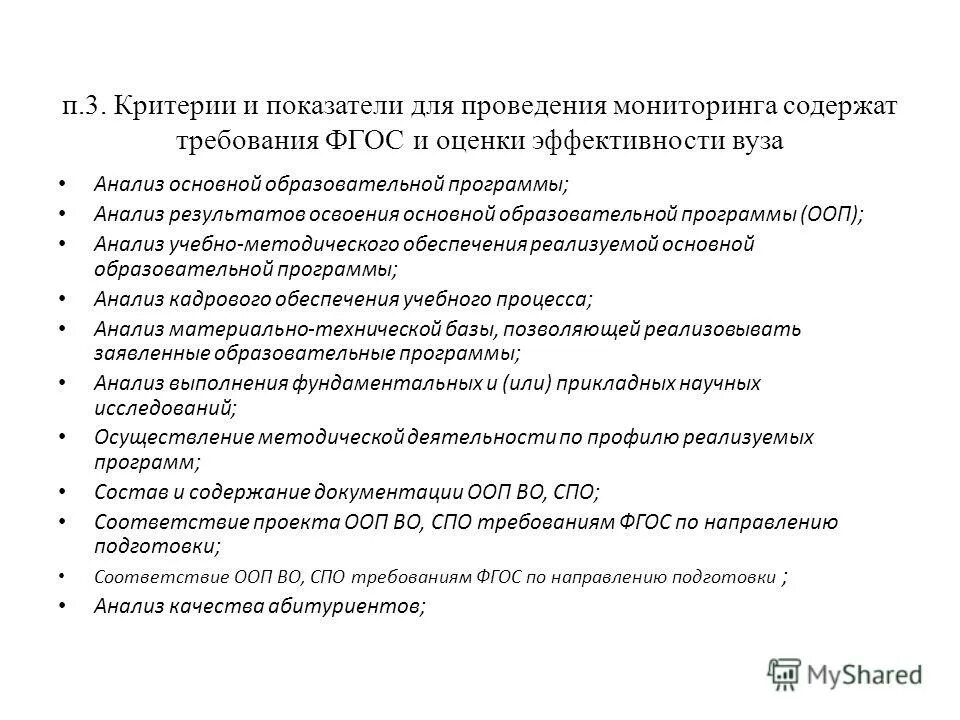 п.3. Критерии и показатели для проведения мониторинга содержат требования ФГОС и оценки эффективности вуза

• Анализ основной образовательной программы;
• Анализ результатов освоения основной образовательной программы (ООП);
• Анализ учебно-методического обеспечения реализуемой основной образовательной программы;
• Анализ кадрового обеспечения учебного процесса;
• Анализ материально-технической базы, позволяющей реализовывать заявленные образовательные программы;
• Анализ выполнения фундаментальных и (или) прикладных научных исследований;
• Осуществление методической деятельности по профилю реализуемых программ;
• Состав и содержание документации ООП ВО, СПО;
• Соответствие проекта ООП ВО, СПО требованиям ФГОС по направлению подготовки;
• Соответствие ООП ВО, СПО требованиям ФГОС по направлению подготовки ;
• Анализ качества абитуриентов;

MyShared